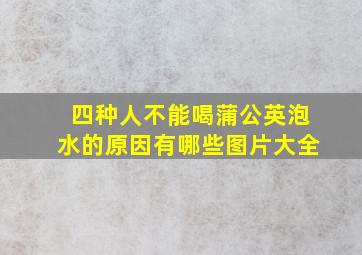 四种人不能喝蒲公英泡水的原因有哪些图片大全